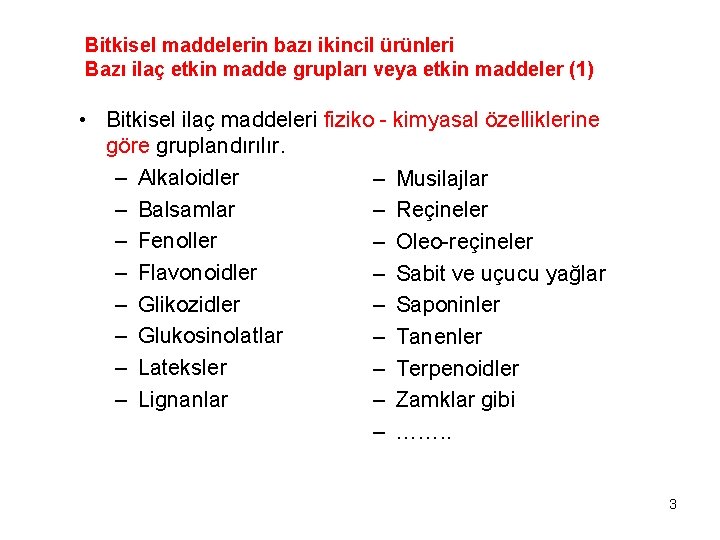 Bitkisel maddelerin bazı ikincil ürünleri
Bazı ilaç etkin madde grupları veya etkin maddeler (1)

• Bitkisel ilaç maddeleri fiziko - kimyasal özelliklerine göre gruplandırılır.

– Alkaloidler
– Balsamlar
– Fenoller
– Flavonoidler
– Glikozidler
– Glukosinolatlar
– Lateksler
– Lignanlar

– Musilajlar
– Reçineler
– Oleo-reçineler
– Sabit ve uçucu yağlar
– Saponinler
– Tanenler
– Terpenoidler
– Zamklar gibi
– ……..

3